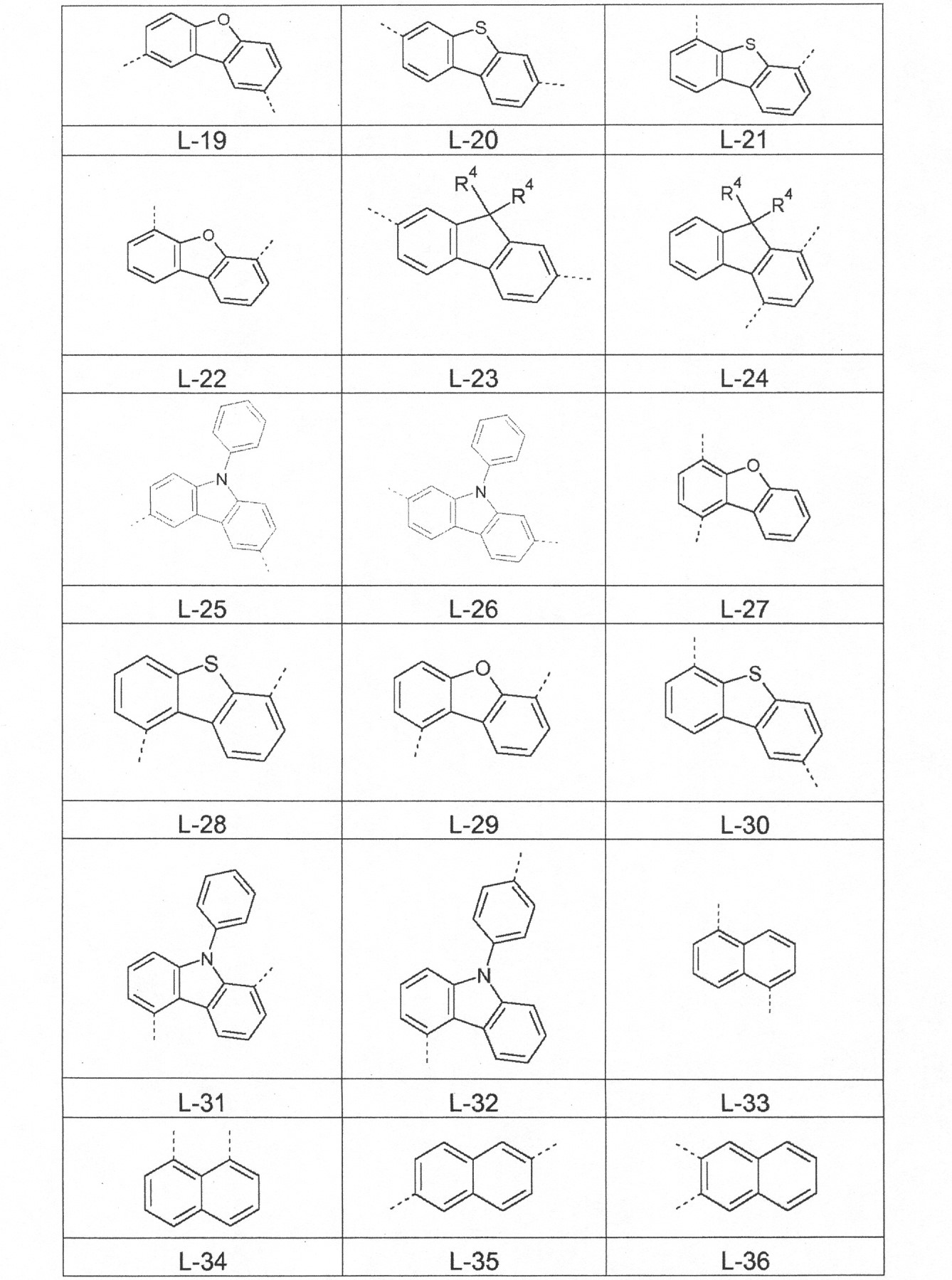 | O | S | S |
|---|---|---|
| L-19 | L-20 | L-21 |
| O | $R^4$ $R^4$ | $R^4$ $R^4$ |
| L-22 | L-23 | L-24 |
| N | N | O |
| L-25 | L-26 | L-27 |
| S | O | S |
| L-28 | L-29 | L-30 |
| N | N | |
| L-31 | L-32 | L-33 |
| | | |
| L-34 | L-35 | L-36 |